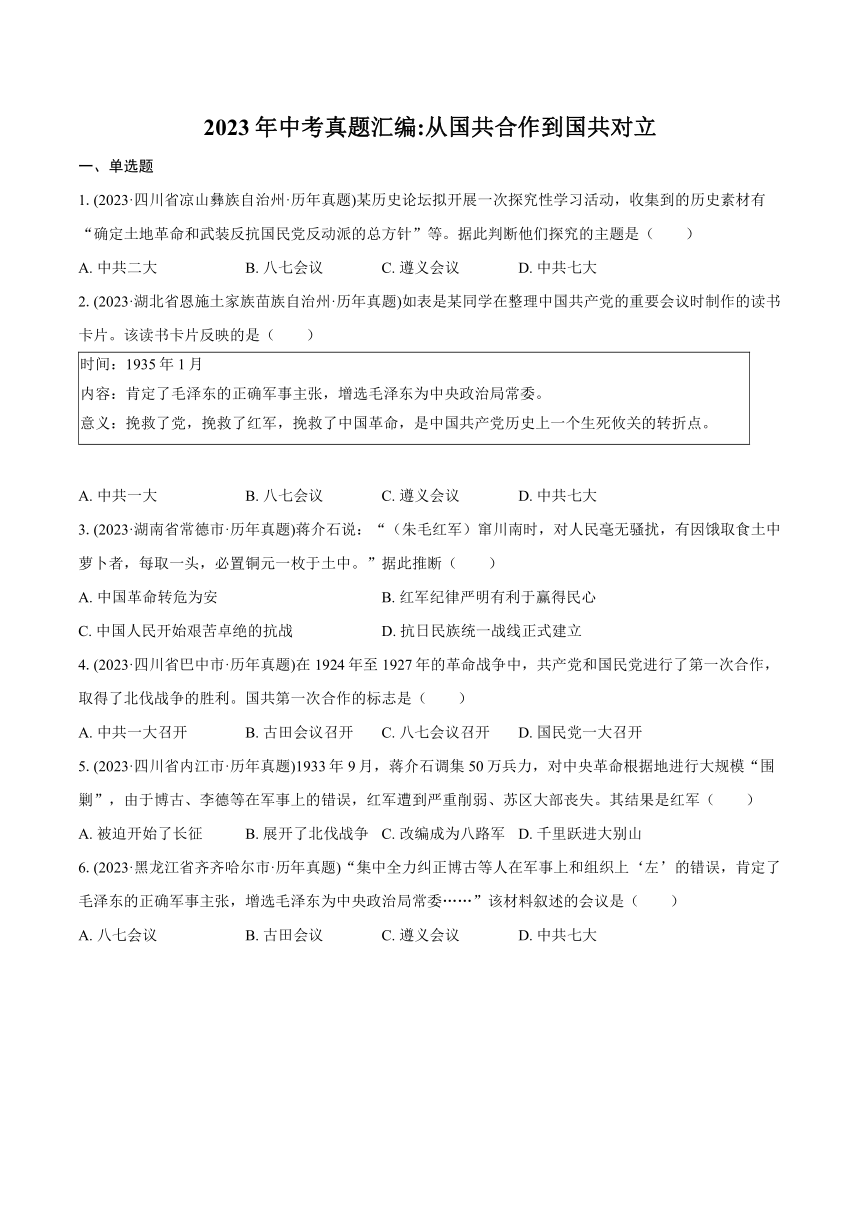 2023年中考真题汇编:从国共合作到国共对立

一、单选题

1. (2023·四川省凉山彝族自治州·历年真题)某历史论坛拟开展一次探究性学习活动，收集到的历史素材有“确定土地革命和武装反抗国民党反动派的总方针”等。据此判断他们探究的主题是（　　）

A. 中共二大　　B. 八七会议　　C. 遵义会议　　D. 中共七大

2. (2023·湖北省恩施土家族苗族自治州·历年真题)如表是某同学在整理中国共产党的重要会议时制作的读书卡片。该读书卡片反映的是（　　）

时间：1935年1月
内容：肯定了毛泽东的正确军事主张，增选毛泽东为中央政治局常委。
意义：挽救了党，挽救了红军，挽救了中国革命，是中国共产党历史上一个生死攸关的转折点。

A. 中共一大　　B. 八七会议　　C. 遵义会议　　D. 中共七大

3. (2023·湖南省常德市·历年真题)蒋介石说：“（朱毛红军）窜川南时，对人民毫无骚扰，有因饿取食土中萝卜者，每取一头，必置铜元一枚于土中。”据此推断（　　）

A. 中国革命转危为安　　B. 红军纪律严明有利于赢得民心

C. 中国人民开始艰苦卓绝的抗战　　D. 抗日民族统一战线正式建立

4. (2023·四川省巴中市·历年真题)在1924年至1927年的革命战争中，共产党和国民党进行了第一次合作，取得了北伐战争的胜利。国共第一次合作的标志是（　　）

A. 中共一大召开　　B. 古田会议召开　　C. 八七会议召开　　D. 国民党一大召开

5. (2023·四川省内江市·历年真题)1933年9月，蒋介石调集50万兵力，对中央革命根据地进行大规模“围剿”，由于博古、李德等在军事上的错误，红军遭到严重削弱、苏区大部丧失。其结果是红军（　　）

A. 被迫开始了长征　　B. 展开了北伐战争　　C. 改编成为八路军　　D. 千里跃进大别山

6. (2023·黑龙江省齐齐哈尔市·历年真题)“集中全力纠正博古等人在军事上和组织上‘左’的错误，肯定了毛泽东的正确军事主张，增选毛泽东为中央政治局常委……”该材料叙述的会议是（　　）

A. 八七会议　　B. 古田会议　　C. 遵义会议　　D. 中共七大